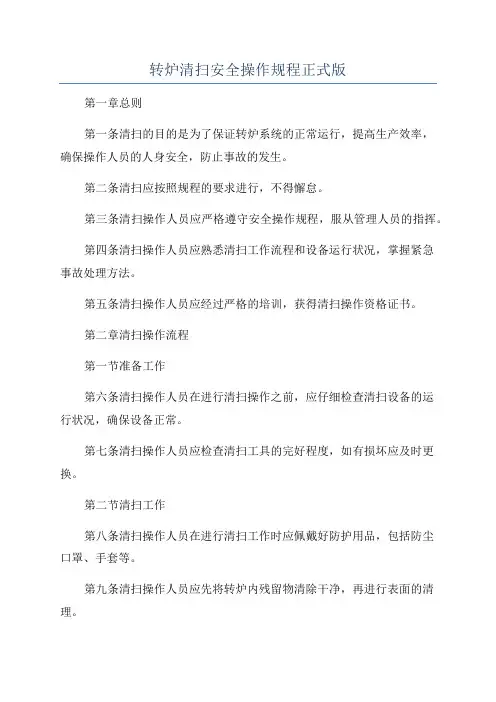 转炉清扫安全操作规程正式版

第一章总则

第一条清扫的目的是为了保证转炉系统的正常运行，提高生产效率，确保操作人员的人身安全，防止事故的发生。

第二条清扫应按照规程的要求进行，不得懈怠。

第三条清扫操作人员应严格遵守安全操作规程，服从管理人员的指挥。

第四条清扫操作人员应熟悉清扫工作流程和设备运行状况，掌握紧急事故处理方法。

第五条清扫操作人员应经过严格的培训，获得清扫操作资格证书。

第二章清扫操作流程

第一节准备工作

第六条清扫操作人员在进行清扫操作之前，应仔细检查清扫设备的运行状况，确保设备正常。

第七条清扫操作人员应检查清扫工具的完好程度，如有损坏应及时更换。

第二节清扫工作

第八条清扫操作人员在进行清扫工作时应佩戴好防护用品，包括防尘口罩、手套等。

第九条清扫操作人员应先将转炉内残留物清除干净，再进行表面的清理。